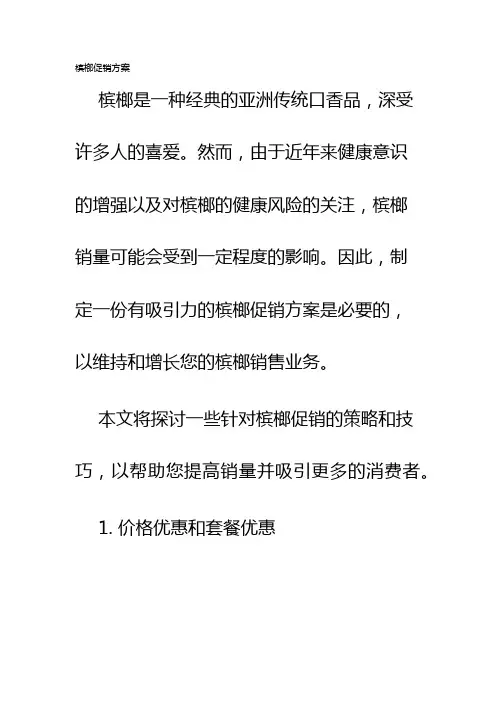 槟榔促销方案

槟榔是一种经典的亚洲传统口香品，深受许多人的喜爱。然而，由于近年来健康意识的增强以及对槟榔的健康风险的关注，槟榔销量可能会受到一定程度的影响。因此，制定一份有吸引力的槟榔促销方案是必要的，以维持和增长您的槟榔销售业务。

本文将探讨一些针对槟榔促销的策略和技巧，以帮助您提高销量并吸引更多的消费者。

1. 价格优惠和套餐优惠